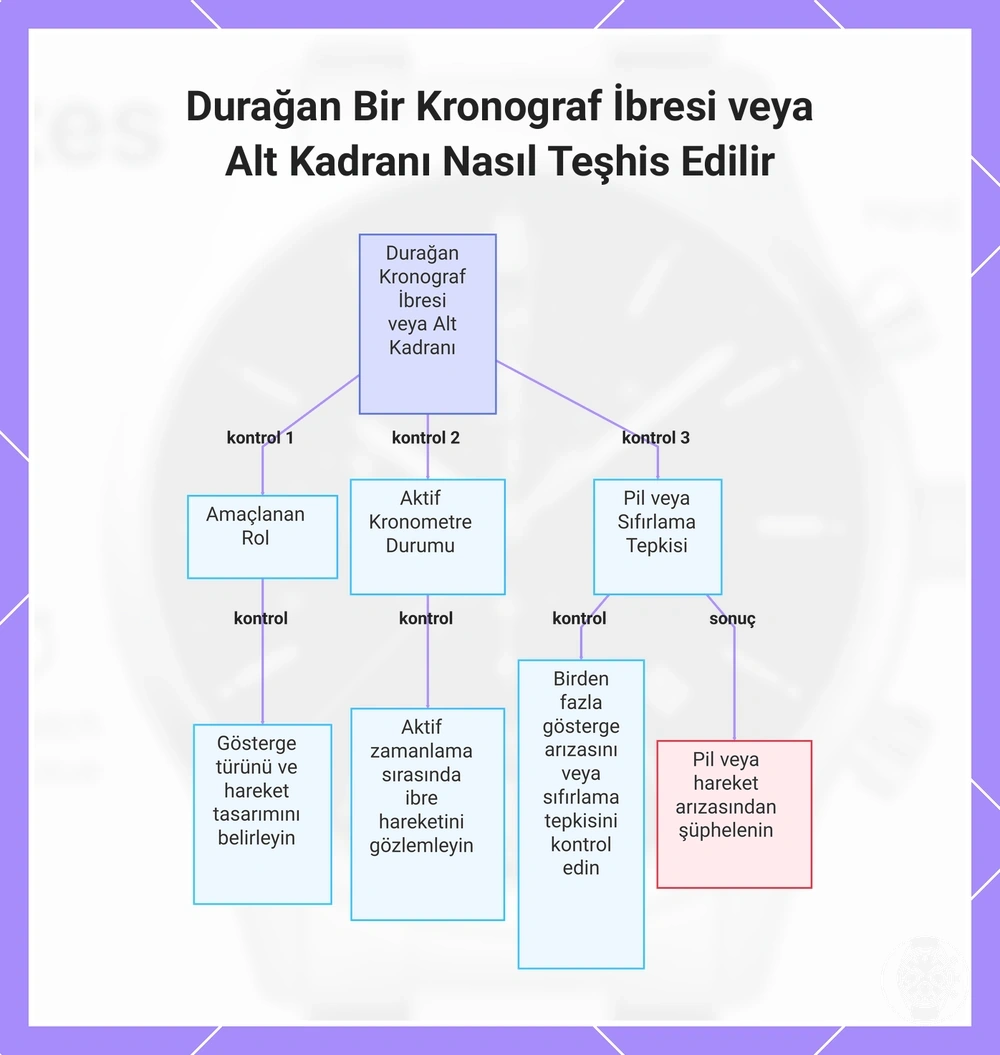 Durağan Bir Kronograf İbresi veya Alt Kadranı Nasıl Teşhis Edilir

Durağan Kronograf İbresi veya Alt Kadranı

kontrol 1

kontrol 2

kontrol 3

Amaçlanan Rol

Aktif Kronometre Durumu

Pil veya Sıfırlama Tepkisi

kontrol

kontrol

kontrol

sonuç

Gösterge türünü ve hareket tasarımını belirleyin

Aktif zamanlama sırasında ibre hareketini gözlemleyin

Birden fazla gösterge arızasını veya sıfırlama tepkisini kontrol edin

Pil veya hareket arızasından şüphelenin